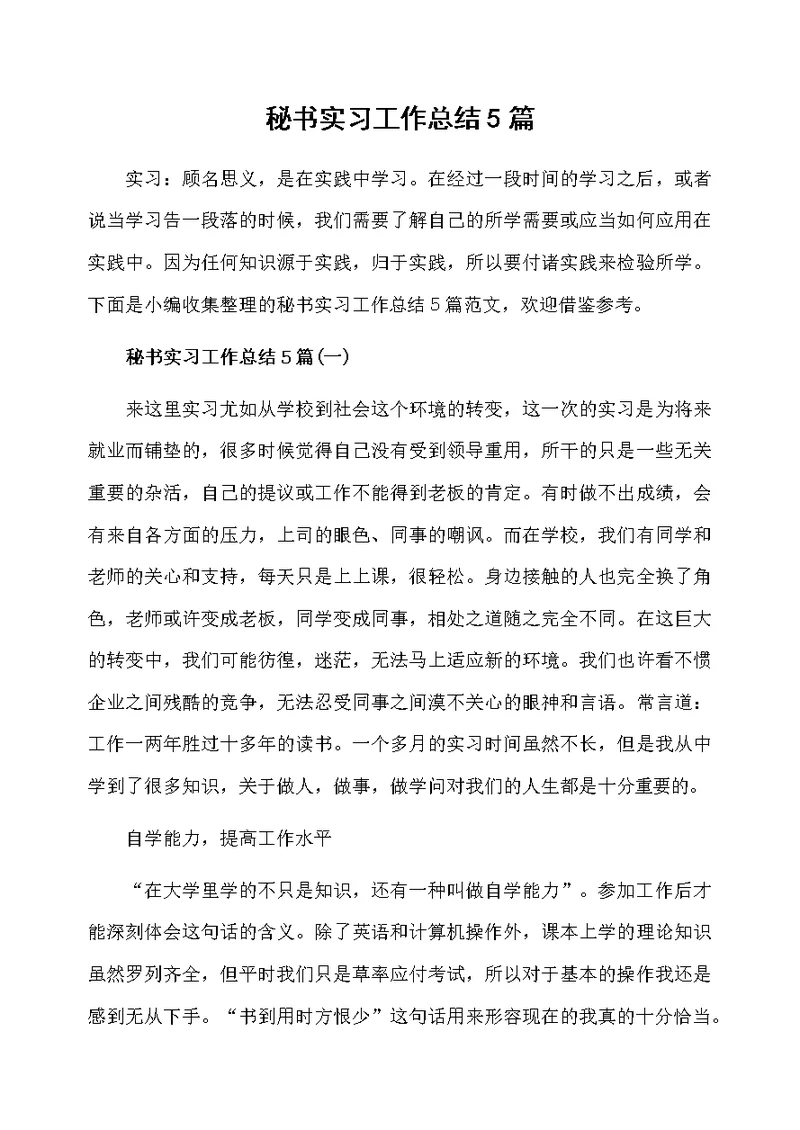 秘书实习工作总结5篇

实习：顾名思义，是在实践中学习。在经过一段时间的学习之后，或者说当学习告一段落的时候，我们需要了解自己的所学需要或应当如何应用在实践中。因为任何知识源于实践，归于实践，所以要付诸实践来检验所学。下面是小编收集整理的秘书实习工作总结5篇范文，欢迎借鉴参考。

秘书实习工作总结5篇(一)

来这里实习尤如从学校到社会这个环境的转变，这一次的实习是为将来就业而铺垫的，很多时候觉得自己没有受到领导重用，所干的只是一些无关重要的杂活，自己的提议或工作不能得到老板的肯定。有时做不出成绩，会有来自各方面的压力，上司的眼色、同事的嘲讽。而在学校，我们有同学和老师的关心和支持，每天只是上上课，很轻松。身边接触的人也完全换了角色，老师或许变成老板，同学变成同事，相处之道随之完全不同。在这巨大的转变中，我们可能彷徨，迷茫，无法马上适应新的环境。我们也许看不惯企业之间残酷的竞争，无法忍受同事之间漠不关心的眼神和言语。常言道：工作一两年胜过十多年的读书。一个多月的实习时间虽然不长，但是我从中学到了很多知识，关于做人，做事，做学问对我们的人生都是十分重要的。

自学能力，提高工作水平

“在大学里学的不只是知识，还有一种叫做自学能力”。参加工作后才能深刻体会这句话的含义。除了英语和计算机操作外，课本上学的理论知识虽然罗列齐全，但平时我们只是草率应付考试，所以对于基本的操作我还是感到无从下手。“书到用时方恨少”这句话用来形容现在的我真的十分恰当。